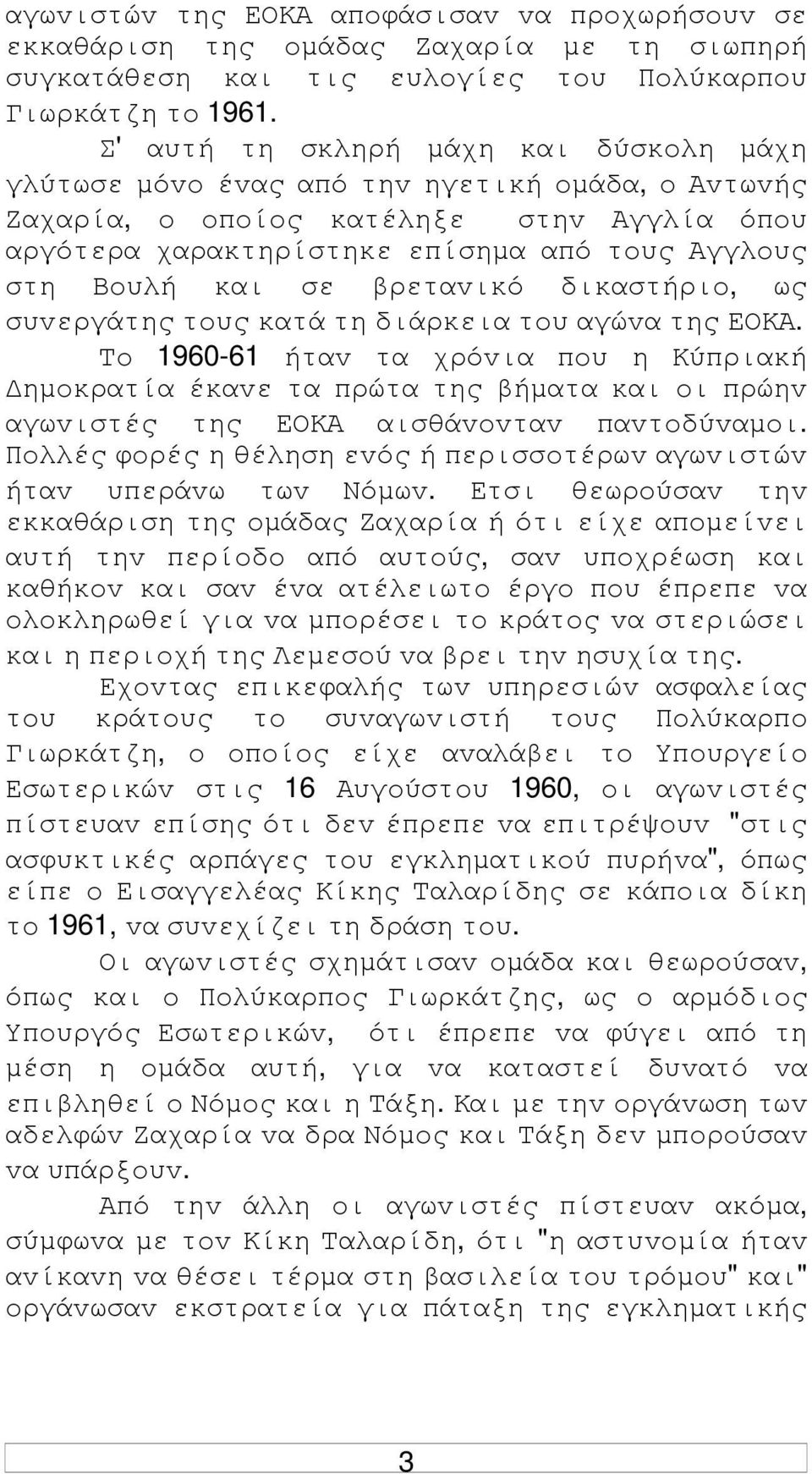 αγωνιστών της ΕΟΚΑ αποφάσισαν να προχωρήσουν σε εκκαθάριση της ομάδας Ζαχαρία με τη σιωπηρή συγκατάθεση και τις ευλογίες του Πολύκαρπου Γιωρκάτζη το 1961.

Σ' αυτή τη σκληρή μάχη και δύσκολη μάχη γλύτωσε μόνο ένας από την ηγετική ομάδα, ο Αντωνής Ζαχαρία, ο οποίος κατέληξε στην Αγγλία όπου αργότερα χαρακτηρίστηκε επίσημα από τους Αγγλους στη Βουλή και σε βρετανικό δικαστήριο, ως συνεργάτης τους κατά τη διάρκεια του αγώνα της ΕΟΚΑ.

Το 1960-61 ήταν τα χρόνια που η Κύπριακή Δημοκρατία έκανε τα πρώτα της βήματα και οι πρώην αγωνιστές της ΕΟΚΑ αισθάνονταν παντοδύναμοι. Πολλές φορές η θέληση ενός ή περισσοτέρων αγωνιστών ήταν υπεράνω των Νόμων. Ετσι θεωρούσαν την εκκαθάριση της ομάδας Ζαχαρία ή ότι είχε απομείνει αυτή την περίοδο από αυτούς, σαν υποχρέωση και καθήκον και σαν ένα ατέλειωτο έργο που έπρεπε να ολοκληρωθεί για να μπορέσει το κράτος να στεριώσει και η περιοχή της Λεμεσού να βρει την ησυχία της.

Εχοντας επικεφαλής των υπηρεσιών ασφαλείας του κράτους το συναγωνιστή τους Πολύκαρπο Γιωρκάτζη, ο οποίος είχε αναλάβει το Υπουργείο Εσωτερικών στις 16 Αυγούστου 1960, οι αγωνιστές πίστευαν επίσης ότι δεν έπρεπε να επιτρέψουν "στις ασφυκτικές αρπάγες του εγκληματικού πυρήνα", όπως είπε ο Εισαγγελέας Κίκης Ταλαρίδης σε κάποια δίκη το 1961, να συνεχίζει τη δράση του.

Οι αγωνιστές σχημάτισαν ομάδα και θεωρούσαν, όπως και ο Πολύκαρπος Γιωρκάτζης, ως ο αρμόδιος Υπουργός Εσωτερικών, ότι έπρεπε να φύγει από τη μέση η ομάδα αυτή, για να καταστεί δυνατό να επιβληθεί ο Νόμος και η Τάξη. Και με την οργάνωση των αδελφών Ζαχαρία να δρα Νόμος και Τάξη δεν μπορούσαν να υπάρξουν.

Από την άλλη οι αγωνιστές πίστευαν ακόμα, σύμφωνα με τον Κίκη Ταλαρίδη, ότι "η αστυνομία ήταν ανίκανη να θέσει τέρμα στη βασιλεία του τρόμου" και" οργάνωσαν εκστρατεία για πάταξη της εγκληματικής

3